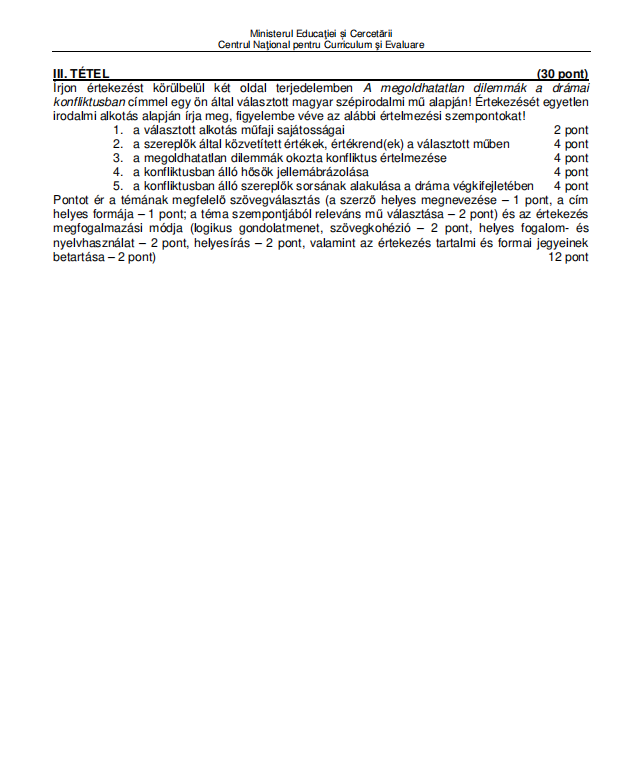 Ministerul Educației și Cercetării
Centrul Național pentru Curriculum și Evaluare

III. TÉTEL (30 pont)

Írjon értekezést körülbelül két oldal terjedelemben A megoldhatatlan dilemmák a drámai konfliktusban címmel egy ön által választott magyar szépirodalmi mű alapján! Értekezését egyetlen irodalmi alkotás alapján írja meg, figyelembe véve az alábbi értelmezési szempontokat!

1. a választott alkotás műfaji sajátosságai 2 pont
2. a szereplők által közvetített értékek, értékrend(ek) a választott műben 4 pont
3. a megoldhatatlan dilemmák okozta konfliktus értelmezése 4 pont
4. a konfliktusban álló hősök jellemábrázolása 4 pont
5. a konfliktusban álló szereplők sorsának alakulása a dráma végkifejletében 4 pont

Pontot ér a témának megfelelő szövegválasztás (a szerző helyes megnevezése – 1 pont, a cím helyes formája – 1 pont; a téma szempontjából releváns mű választása – 2 pont) és az értekezés megfogalmazási módja (logikus gondolatmenet, szövegkohézió – 2 pont, helyes fogalom- és nyelvhasználat – 2 pont, helyesírás – 2 pont, valamint az értekezés tartalmi és formai jegyeinek betartása – 2 pont) 12 pont